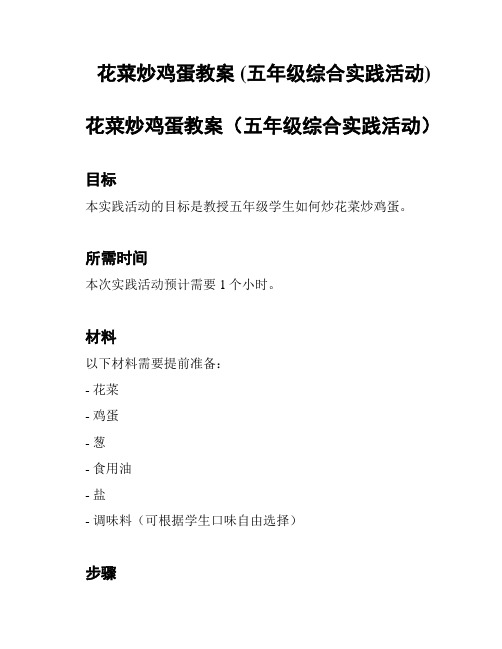 花菜炒鸡蛋教案 (五年级综合实践活动)

花菜炒鸡蛋教案（五年级综合实践活动）

目标

本实践活动的目标是教授五年级学生如何炒花菜炒鸡蛋。

所需时间

本次实践活动预计需要 1 个小时。

材料

以下材料需要提前准备：

- 花菜

- 鸡蛋

- 葱

- 食用油

- 盐

- 调味料（可根据学生口味自由选择）

步骤